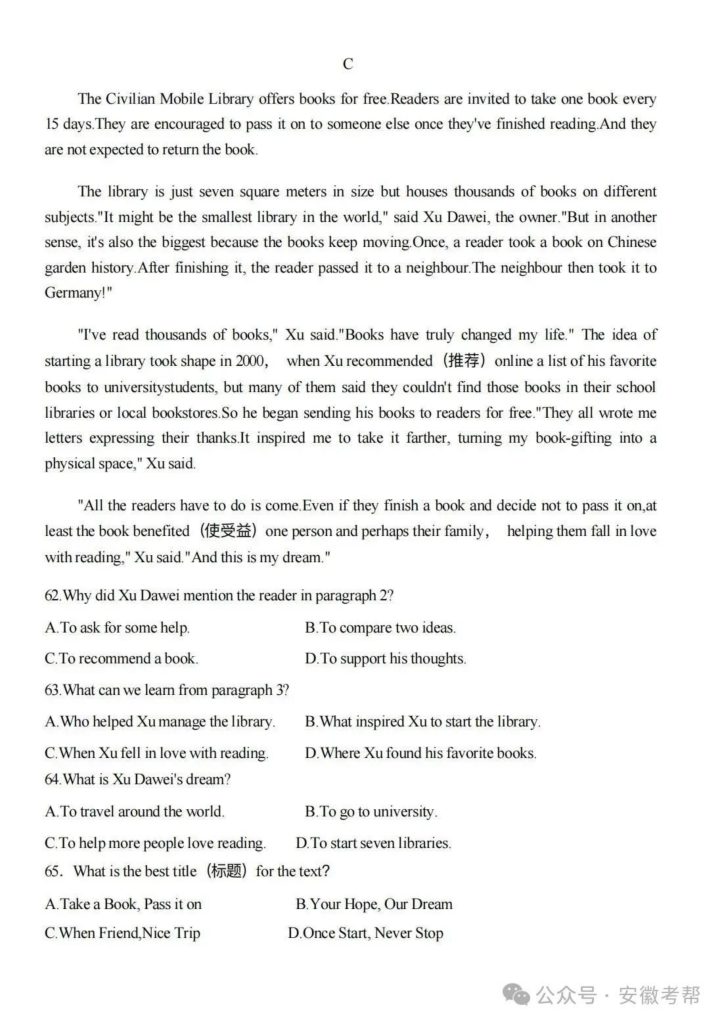 C

The Civilian Mobile Library offers books for free.Readers are invited to take one book every 15 days.They are encouraged to pass it on to someone else once they've finished reading.And they are not expected to return the book.

The library is just seven square meters in size but houses thousands of books on different subjects."It might be the smallest library in the world," said Xu Dawei, the owner."But in another sense, it's also the biggest because the books keep moving.Once, a reader took a book on Chinese garden history.After finishing it, the reader passed it to a neighbour.The neighbour then took it to Germany!"

"I've read thousands of books," Xu said."Books have truly changed my life." The idea of starting a library took shape in 2000， when Xu recommended（推荐）online a list of his favorite books to universitystudents, but many of them said they couldn't find those books in their school libraries or local bookstores.So he began sending his books to readers for free."They all wrote me letters expressing their thanks.It inspired me to take it farther, turning my book-gifting into a physical space," Xu said.

"All the readers have to do is come.Even if they finish a book and decide not to pass it on,at least the book benefited（使受益）one person and perhaps their family， helping them fall in love with reading," Xu said."And this is my dream."

62.Why did Xu Dawei mention the reader in paragraph 2?

A.To ask for some help.
B.To compare two ideas.
C.To recommend a book.
D.To support his thoughts.

63.What can we learn from paragraph 3?

A.Who helped Xu manage the library.
B.What inspired Xu to start the library.
C.When Xu fell in love with reading.
D.Where Xu found his favorite books.

64.What is Xu Dawei's dream?

A.To travel around the world.
B.To go to university.
C.To help more people love reading.
D.To start seven libraries.

65. What is the best title（标题）for the text?

A.Take a Book, Pass it on
B.Your Hope, Our Dream
C.When Friend,Nice Trip
D.Once Start, Never Stop

公众号 · 安徽考帮